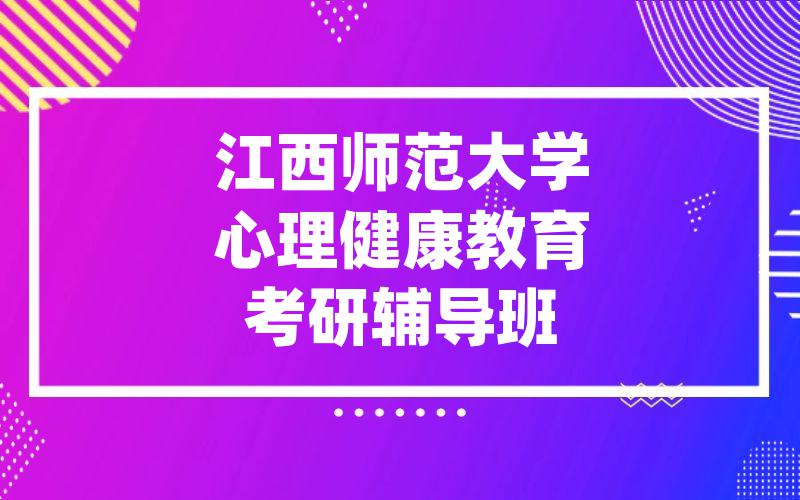 江西师范大学
心理健康教育
考研辅导班